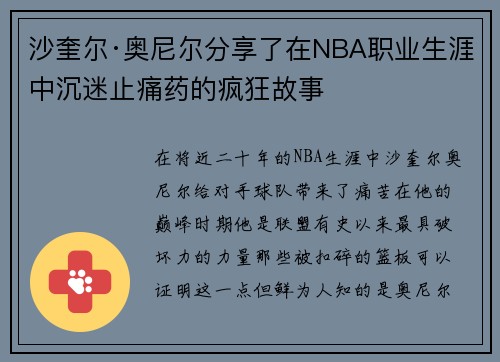 沙奎尔·奥尼尔分享了在NBA职业生涯中沉迷止痛药的疯狂故事

在将近二十年的NBA生涯中沙奎尔奥尼尔给对手球队带来了痛苦在他的巅峰时期他是联盟有史以来最具破坏力的力量那些被扣碎的篮板可以证明这一点但鲜为人知的是奥尼尔